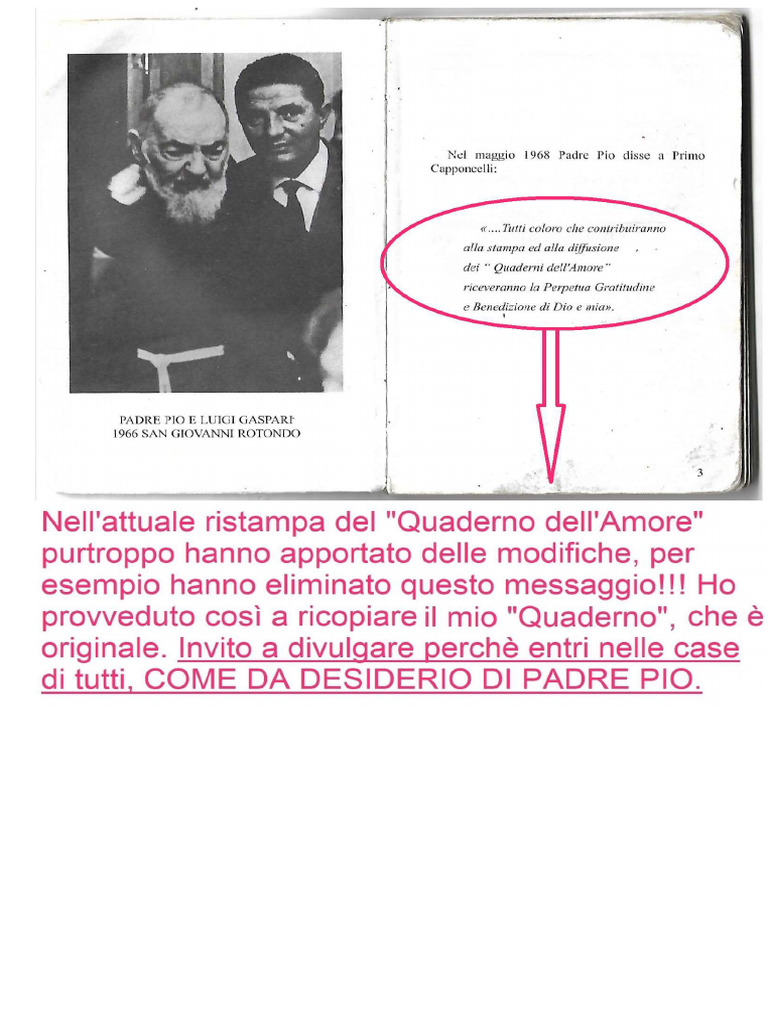 PADRE PIO E LUIGI GASPARI
1966 SAN GIOVANNI ROTONDO

Nel maggio 1968 Padre Pio disse a Primo Capponcelli:

«....Tutti coloro che contribuiranno alla stampa ed alla diffusione dei " Quaderni dell'Amore" riceveranno la Perpetua Gratitudine e Benedizione di Dio e mia».

3

Nell'attuale ristampa del "Quaderno dell'Amore" purtroppo hanno apportato delle modifiche, per esempio hanno eliminato questo messaggio!!! Ho provveduto così a ricopiare il mio "Quaderno", che è originale. Invito a divulgare perchè entri nelle case di tutti, COME DA DESIDERIO DI PADRE PIO.